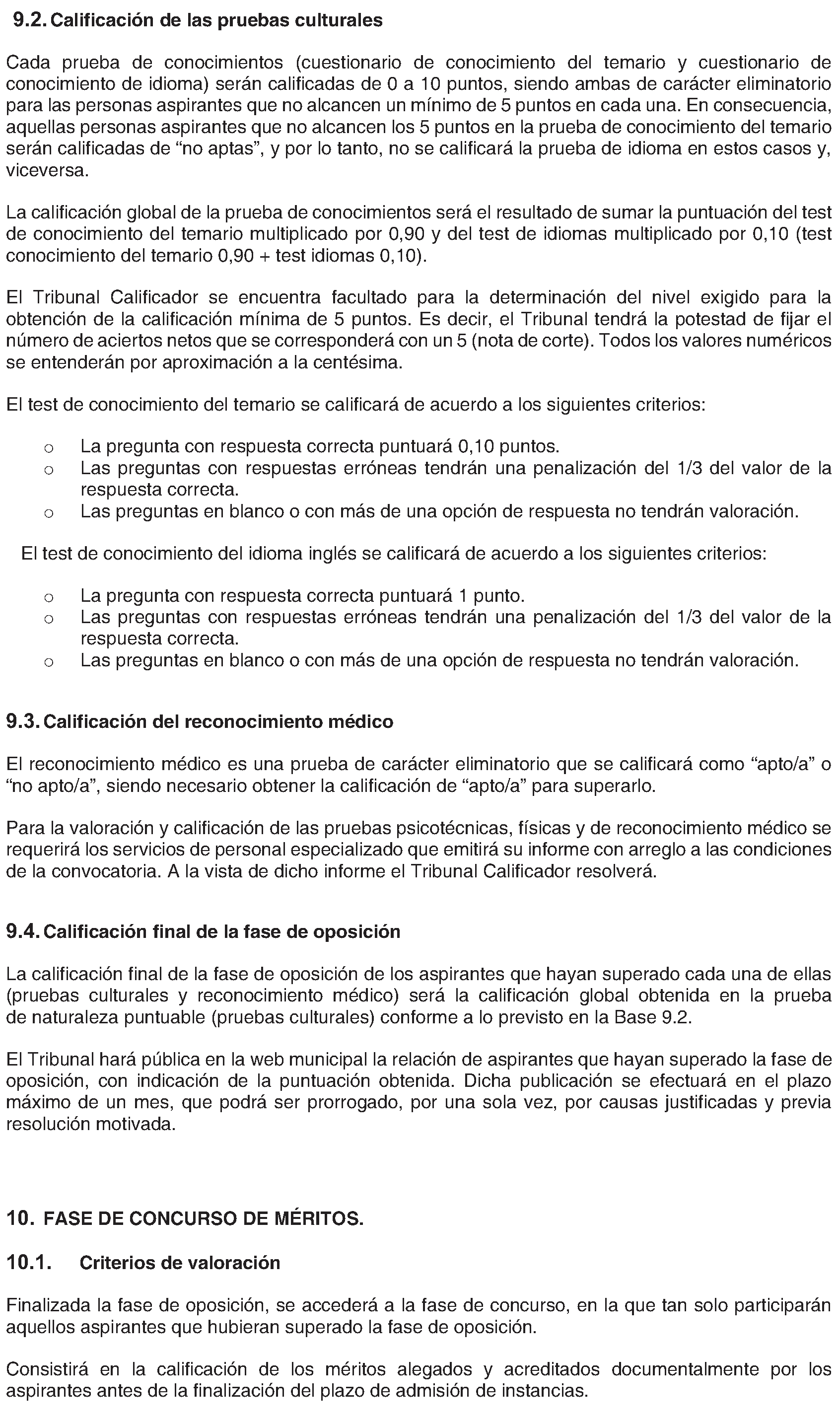 9.2. Calificación de las pruebas culturales

Cada prueba de conocimientos (cuestionario de conocimiento del temario y cuestionario de conocimiento de idioma) serán calificadas de 0 a 10 puntos, siendo ambas de carácter eliminatorio para las personas aspirantes que no alcancen un mínimo de 5 puntos en cada una. En consecuencia, aquellas personas aspirantes que no alcancen los 5 puntos en la prueba de conocimiento del temario serán calificadas de "no aptas", y por lo tanto, no se calificará la prueba de idioma en estos casos y, viceversa.

La calificación global de la prueba de conocimientos será el resultado de sumar la puntuación del test de conocimiento del temario multiplicado por 0,90 y del test de idiomas multiplicado por 0,10 (test conocimiento del temario 0,90 + test idiomas 0,10).

El Tribunal Calificador se encuentra facultado para la determinación del nivel exigido para la obtención de la calificación mínima de 5 puntos. Es decir, el Tribunal tendrá la potestad de fijar el número de aciertos netos que se corresponderá con un 5 (nota de corte). Todos los valores numéricos se entenderán por aproximación a la centésima.

El test de conocimiento del temario se calificará de acuerdo a los siguientes criterios:

o La pregunta con respuesta correcta puntuará 0,10 puntos.
o Las preguntas con respuestas erróneas tendrán una penalización del 1/3 del valor de la respuesta correcta.
o Las preguntas en blanco o con más de una opción de respuesta no tendrán valoración.

El test de conocimiento del idioma inglés se calificará de acuerdo a los siguientes criterios:

o La pregunta con respuesta correcta puntuará 1 punto.
o Las preguntas con respuestas erróneas tendrán una penalización del 1/3 del valor de la respuesta correcta.
o Las preguntas en blanco o con más de una opción de respuesta no tendrán valoración.

9.3. Calificación del reconocimiento médico

El reconocimiento médico es una prueba de carácter eliminatorio que se calificará como "apto/a" o "no apto/a", siendo necesario obtener la calificación de "apto/a" para superarlo.

Para la valoración y calificación de las pruebas psicotécnicas, físicas y de reconocimiento médico se requerirá los servicios de personal especializado que emitirá su informe con arreglo a las condiciones de la convocatoria. A la vista de dicho informe el Tribunal Calificador resolverá.

9.4. Calificación final de la fase de oposición

La calificación final de la fase de oposición de los aspirantes que hayan superado cada una de ellas (pruebas culturales y reconocimiento médico) será la calificación global obtenida en la prueba de naturaleza puntuable (pruebas culturales) conforme a lo previsto en la Base 9.2.

El Tribunal hará pública en la web municipal la relación de aspirantes que hayan superado la fase de oposición, con indicación de la puntuación obtenida. Dicha publicación se efectuará en el plazo máximo de un mes, que podrá ser prorrogado, por una sola vez, por causas justificadas y previa resolución motivada.

10. FASE DE CONCURSO DE MÉRITOS.

10.1. Criterios de valoración

Finalizada la fase de oposición, se accederá a la fase de concurso, en la que tan solo participarán aquellos aspirantes que hubieran superado la fase de oposición.

Consistirá en la calificación de los méritos alegados y acreditados documentalmente por los aspirantes antes de la finalización del plazo de admisión de instancias.